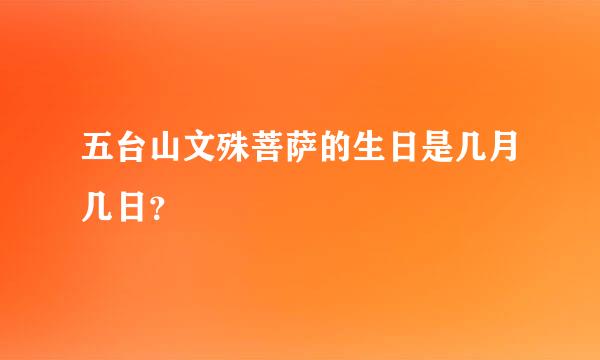 五台山文殊菩萨的生日是几月几日？